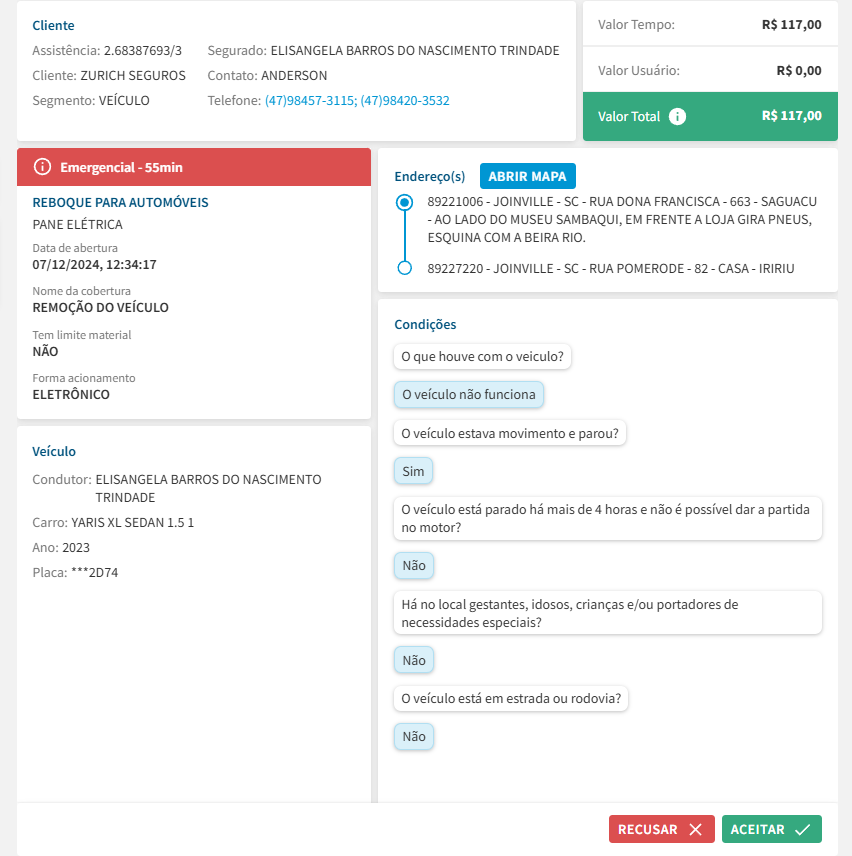 Cliente

Assistência: 2.68387693/3
Cliente: ZURICH SEGUROS
Segmento: VEÍCULO

Segurado: ELISANGELA BARROS DO NASCIMENTO TRINDADE
Contato: ANDERSON
Telefone: (47)98457-3115; (47)98420-3532

Valor Tempo: R$ 117,00

Valor Usuário: R$ 0,00

Valor Total R$ 117,00

Emergencial - 55min

REBOQUE PARA AUTOMÓVEIS
PANE ELÉTRICA

Data de abertura
07/12/2024, 12:34:17

Nome da cobertura
REMOÇÃO DO VEÍCULO

Tem limite material
NÃO

Forma acionamento
ELETRÔNICO

Veículo

Condutor: ELISANGELA BARROS DO NASCIMENTO TRINDADE
Carro: YARIS XL SEDAN 1.5 1
Ano: 2023
Placa: ***2D74

Endereço(s) ABRIR MAPA

89221006 - JOINVILLE - SC - RUA DONA FRANCISCA - 663 - SAGUACU - AO LADO DO MUSEU SAMBAQUI, EM FRENTE A LOJA GIRA PNEUS, ESQUINA COM A BEIRA RIO.

89227220 - JOINVILLE - SC - RUA POMERODE - 82 - CASA - IRIRIU

Condições

O que houve com o veiculo?

O veículo não funciona

O veículo estava movimento e parou?

Sim

O veículo está parado há mais de 4 horas e não é possível dar a partida no motor?

Não

Há no local gestantes, idosos, crianças e/ou portadores de necessidades especiais?

Não

O veículo está em estrada ou rodovia?

Não

RECUSAR

ACEITAR